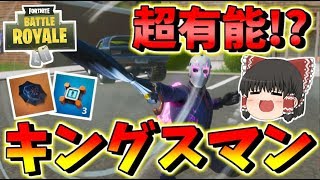 FORTNITE
BATTLE ROYALE

超有能!?

3

キングスマン